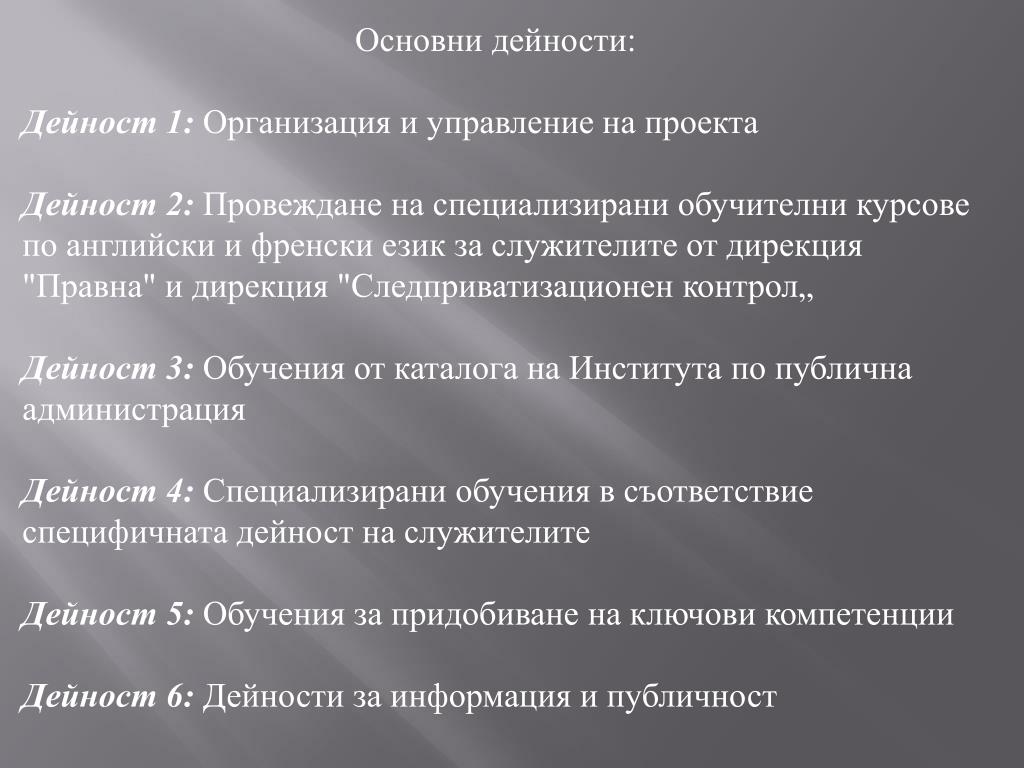 Основни дейности:

Дейност 1: Организация и управление на проекта

Дейност 2: Провеждане на специализирани обучителни курсове по английски и френски език за служителите от дирекция "Правна" и дирекция "Следприватизационен контрол„

Дейност 3: Обучения от каталога на Института по публична администрация

Дейност 4: Специализирани обучения в съответствие специфичната дейност на служителите

Дейност 5: Обучения за придобиване на ключови компетенции

Дейност 6: Дейности за информация и публичност